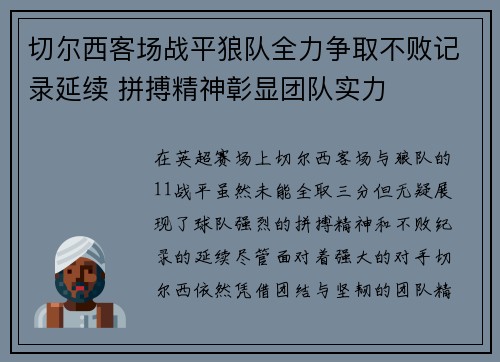 切尔西客场战平狼队全力争取不败记录延续 拼搏精神彰显团队实力

在英超赛场上切尔西客场与狼队的11战平虽然未能全取三分但无疑展现了球队强烈的拼搏精神和不败纪录的延续尽管面对着强大的对手切尔西依然凭借团结与坚韧的团队精